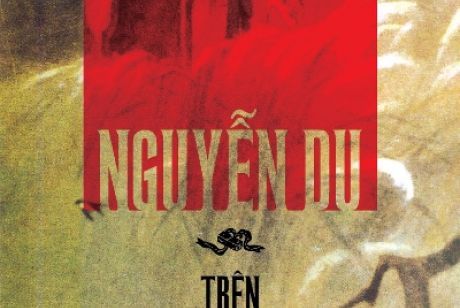 NGUYỄN DU

TRÊN